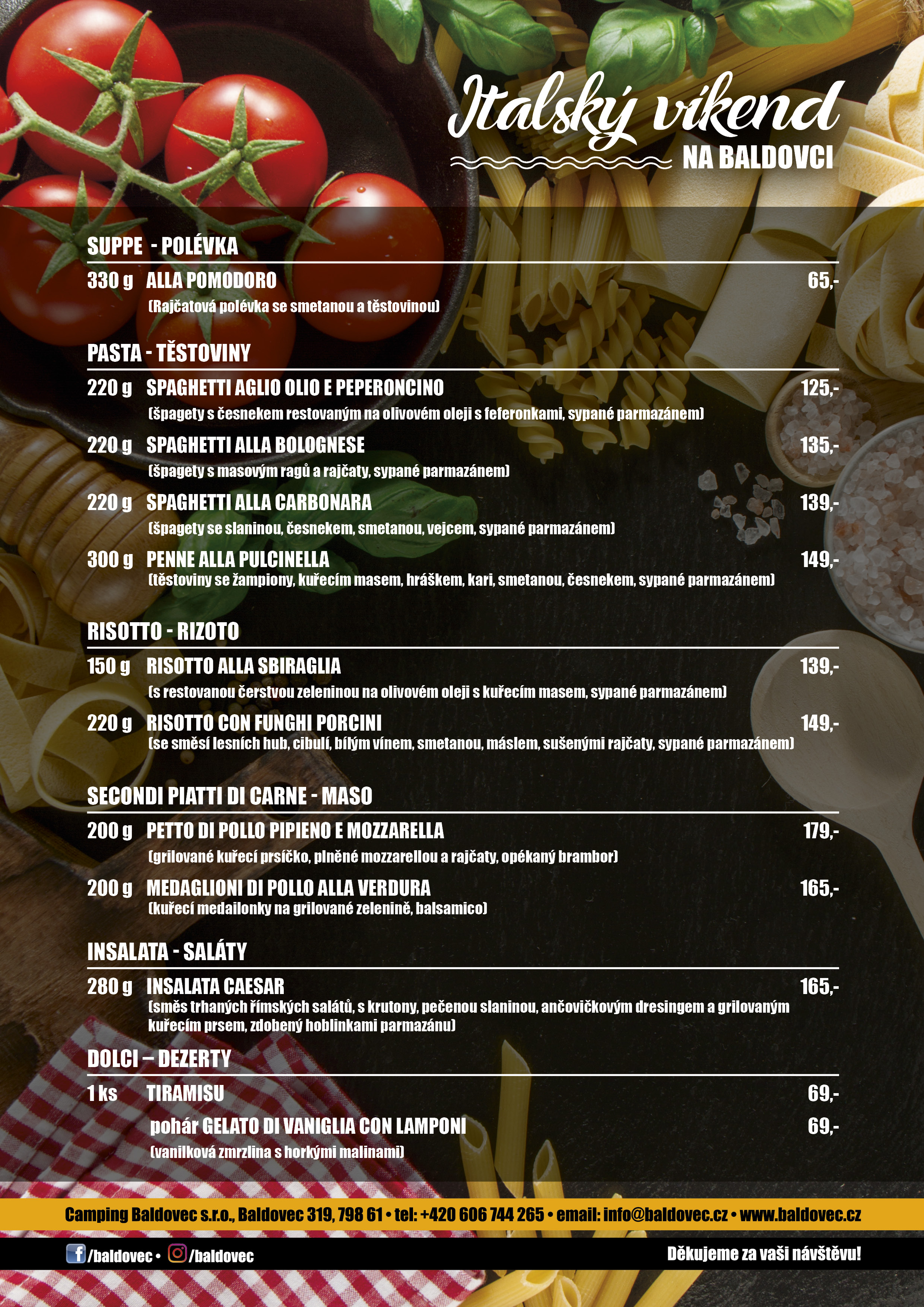 Italský víkend
NA BALDOVCI

SUPPE - POLÉVKA

330 g ALLA POMODORO 65,-
(Rajčatová polévka se smetanou a těstovinou)

PASTA - TĚSTOVINY

220 g SPAGHETTI AGLIO OLIO E PEPERONCINO 125,-
(špagety s česnekem restovaným na olivovém oleji s feferonkami, sypané parmazánem)

220 g SPAGHETTI ALLA BOLOGNESE 135,-
(špagety s masovým ragů a rajčaty, sypané parmazánem)

220 g SPAGHETTI ALLA CARBONARA 139,-
(špagety se slaninou, česnekem, smetanou, vejcem, sypané parmazánem)

300 g PENNE ALLA PULCINELLA 149,-
(těstoviny se žampiony, kuřecím masem, hráškem, kari, smetanou, česnekem, sypané parmazánem)

RISOTTO - RIZOTO

150 g RISOTTO ALLA SBIRAGLIA 139,-
(s restovanou čerstvou zeleninou na olivovém oleji s kuřecím masem, sypané parmazánem)

220 g RISOTTO CON FUNGHI PORCINI 149,-
(se směsí lesních hub, cibulí, bílým vínem, smetanou, máslem, sušenými rajčaty, sypané parmazánem)

SECONDI PIATTI DI CARNE - MASO

200 g PETTO DI POLLO PIPIENO E MOZZARELLA 179,-
(grilované kuřecí prsíčko, plněné mozzarellou a rajčaty, opékaný brambor)

200 g MEDAGLIONI DI POLLO ALLA VERDURA 165,-
(kuřecí medailonky na grilované zelenině, balsamico)

INSALATA - SALÁTY

280 g INSALATA CAESAR 165,-
(směs trhaných římských salátů, s krutony, pečenou slaninou, ančovičkovým dresingem a grilovaným kuřecím prsem, zdobený hoblinkami parmazánu)

DOLCI – DEZERTY

1 ks TIRAMISU 69,-

pohár GELATO DI VANIGLIA CON LAMPONI 69,-
(vanilková zmrzlina s horkými malinami)

Camping Baldovec s.r.o., Baldovec 319, 798 61 • tel: +420 606 744 265 • email: info@baldovec.cz • www.baldovec.cz

/baldovec • /baldovec

Děkujeme za vaši návštěvu!